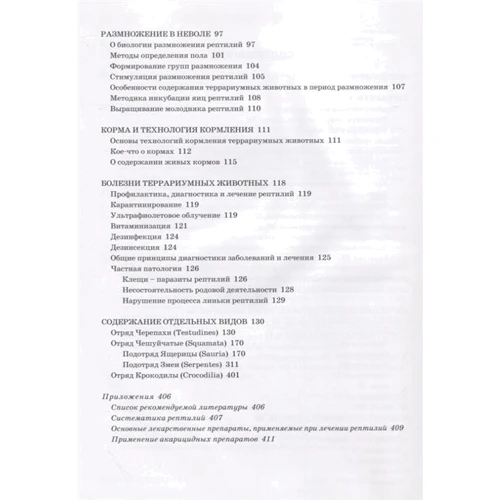 РАЗМНОЖЕНИЕ В НЕВОЛЕ 97
О биологии размножения рептилий 97
Методы определения пола 101
Формирование групп размножения 104
Стимуляция размножения рептилий 105
Особенности содержания террариумных животных в период размножения 107
Методика инкубации яиц рептилий 108
Выращивание молодняка рептилий 110

КОРМА И ТЕХНОЛОГИЯ КОРМЛЕНИЯ 111
Основы технологий кормления террариумных животных 111
Кое-что о кормах 112
О содержании живых кормов 115

БОЛЕЗНИ ТЕРРАРИУМНЫХ ЖИВОТНЫХ 118
Профилактика, диагностика и лечение рептилий 119
Карантинирование 119
Ультрафиолетовое облучение 119
Витаминизация 121
Дезинфекция 124
Дезинсекция 124
Общие принципы диагностики заболеваний и лечения 125
Частная патология 126
Клещи – паразиты рептилий 126
Несостоятельность родовой деятельности 128
Нарушение процесса линьки рептилий 129

СОДЕРЖАНИЕ ОТДЕЛЬНЫХ ВИДОВ 130
Отряд Черепахи (Testudines) 130
Отряд Чешуйчатые (Squamata) 170
Подотряд Ящерицы (Sauria) 170
Подотряд Змеи (Serpentes) 311
Отряд Крокодилы (Crocodilia) 401

Приложения 406
Список рекомендуемой литературы 406
Систематика рептилий 407
Основные лекарственные препараты, применяемые при лечении рептилий 409
Применение акарицидных препаратов 411